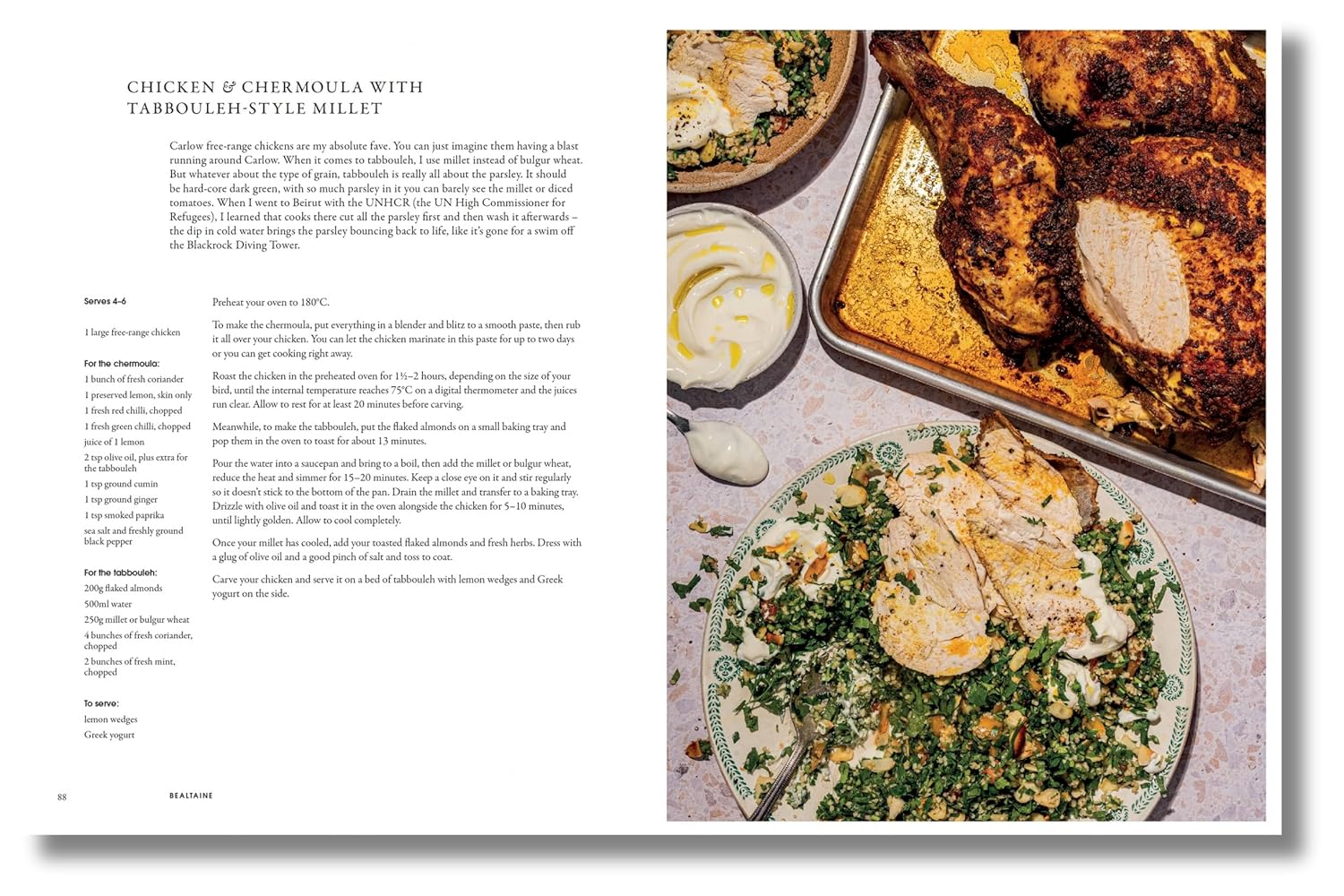 CHICKEN & CHERMOULA WITH TABBOULEH-STYLE MILLET

Carlow free-range chickens are my absolute fave. You can just imagine them having a blast running around Carlow. When it comes to tabbouleh, I use millet instead of bulgur wheat. But whatever about the type of grain, tabbouleh is really all about the parsley. It should be hard-core dark green, with so much parsley in it you can barely see the millet or diced tomatoes. When I went to Beirut with the UNHCR (the UN High Commissioner for Refugees), I learned that cooks there cut all the parsley first and then wash it afterwards – the dip in cold water brings the parsley bouncing back to life, like it's gone for a swim off the Blackrock Diving Tower.

Serves 4–6

1 large free-range chicken

For the chermoula:
1 bunch of fresh coriander
1 preserved lemon, skin only
1 fresh red chilli, chopped
1 fresh green chilli, chopped
juice of 1 lemon
2 tsp olive oil, plus extra for the tabbouleh
1 tsp ground cumin
1 tsp ground ginger
1 tsp smoked paprika
sea salt and freshly ground black pepper

For the tabbouleh:
200g flaked almonds
500ml water
250g millet or bulgur wheat
4 bunches of fresh coriander, chopped
2 bunches of fresh mint, chopped

To serve:
lemon wedges
Greek yogurt

Preheat your oven to 180°C.

To make the chermoula, put everything in a blender and blitz to a smooth paste, then rub it all over your chicken. You can let the chicken marinate in this paste for up to two days or you can get cooking right away.

Roast the chicken in the preheated oven for 1½–2 hours, depending on the size of your bird, until the internal temperature reaches 75°C on a digital thermometer and the juices run clear. Allow to rest for at least 20 minutes before carving.

Meanwhile, to make the tabbouleh, put the flaked almonds on a small baking tray and pop them in the oven to toast for about 13 minutes.

Pour the water into a saucepan and bring to a boil, then add the millet or bulgur wheat, reduce the heat and simmer for 15–20 minutes. Keep a close eye on it and stir regularly so it doesn't stick to the bottom of the pan. Drain the millet and transfer to a baking tray. Drizzle with olive oil and toast it in the oven alongside the chicken for 5–10 minutes, until lightly golden. Allow to cool completely.

Once your millet has cooled, add your toasted flaked almonds and fresh herbs. Dress with a glug of olive oil and a good pinch of salt and toss to coat.

Carve your chicken and serve it on a bed of tabbouleh with lemon wedges and Greek yogurt on the side.

88 BEALTAINE